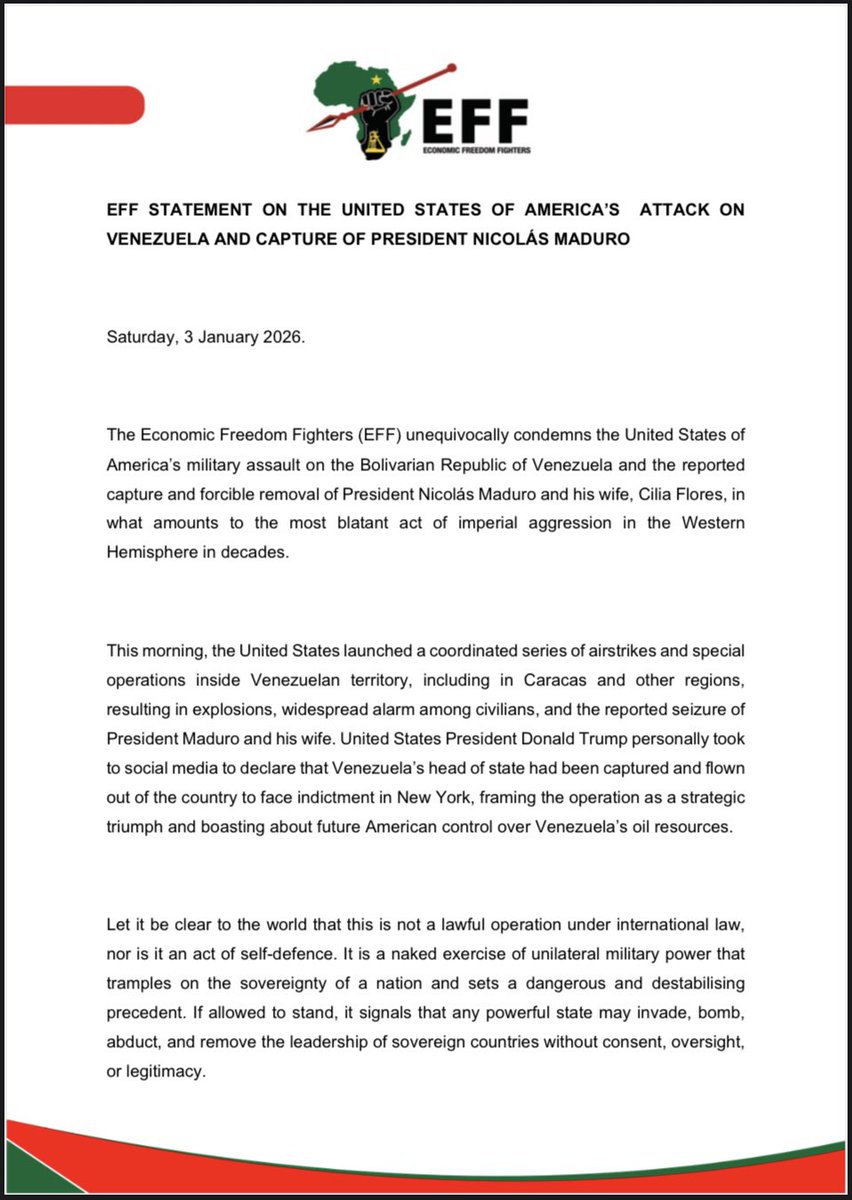 EFF
ECONOMIC FREEDOM FIGHTERS

EFF STATEMENT ON THE UNITED STATES OF AMERICA'S ATTACK ON VENEZUELA AND CAPTURE OF PRESIDENT NICOLÁS MADURO

Saturday, 3 January 2026.

The Economic Freedom Fighters (EFF) unequivocally condemns the United States of America's military assault on the Bolivarian Republic of Venezuela and the reported capture and forcible removal of President Nicolás Maduro and his wife, Cilia Flores, in what amounts to the most blatant act of imperial aggression in the Western Hemisphere in decades.

This morning, the United States launched a coordinated series of airstrikes and special operations inside Venezuelan territory, including in Caracas and other regions, resulting in explosions, widespread alarm among civilians, and the reported seizure of President Maduro and his wife. United States President Donald Trump personally took to social media to declare that Venezuela's head of state had been captured and flown out of the country to face indictment in New York, framing the operation as a strategic triumph and boasting about future American control over Venezuela's oil resources.

Let it be clear to the world that this is not a lawful operation under international law, nor is it an act of self-defence. It is a naked exercise of unilateral military power that tramples on the sovereignty of a nation and sets a dangerous and destabilising precedent. If allowed to stand, it signals that any powerful state may invade, bomb, abduct, and remove the leadership of sovereign countries without consent, oversight, or legitimacy.